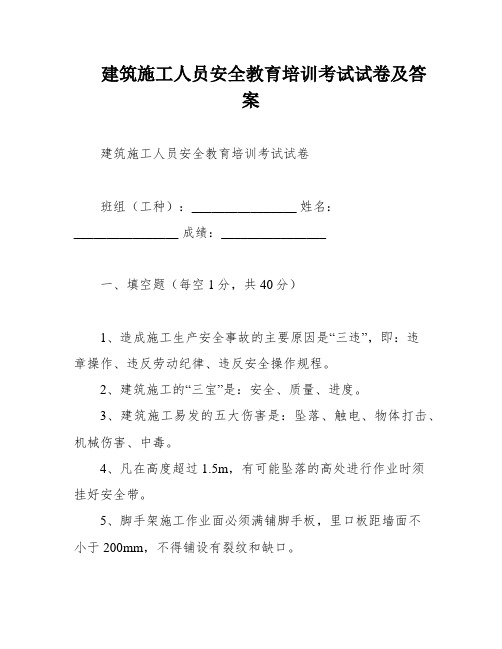 建筑施工人员安全教育培训考试试卷及答案

建筑施工人员安全教育培训考试试卷

班组（工种）：________________ 姓名：________________ 成绩：________________

一、填空题（每空 1 分，共 40 分）

1、造成施工生产安全事故的主要原因是“三违”，即：违章操作、违反劳动纪律、违反安全操作规程。

2、建筑施工的“三宝”是：安全、质量、进度。

3、建筑施工易发的五大伤害是：坠落、触电、物体打击、机械伤害、中毒。

4、凡在高度超过 1.5m，有可能坠落的高处进行作业时须挂好安全带。

5、脚手架施工作业面必须满铺脚手板，里口板距墙面不小于 200mm，不得铺设有裂纹和缺口。